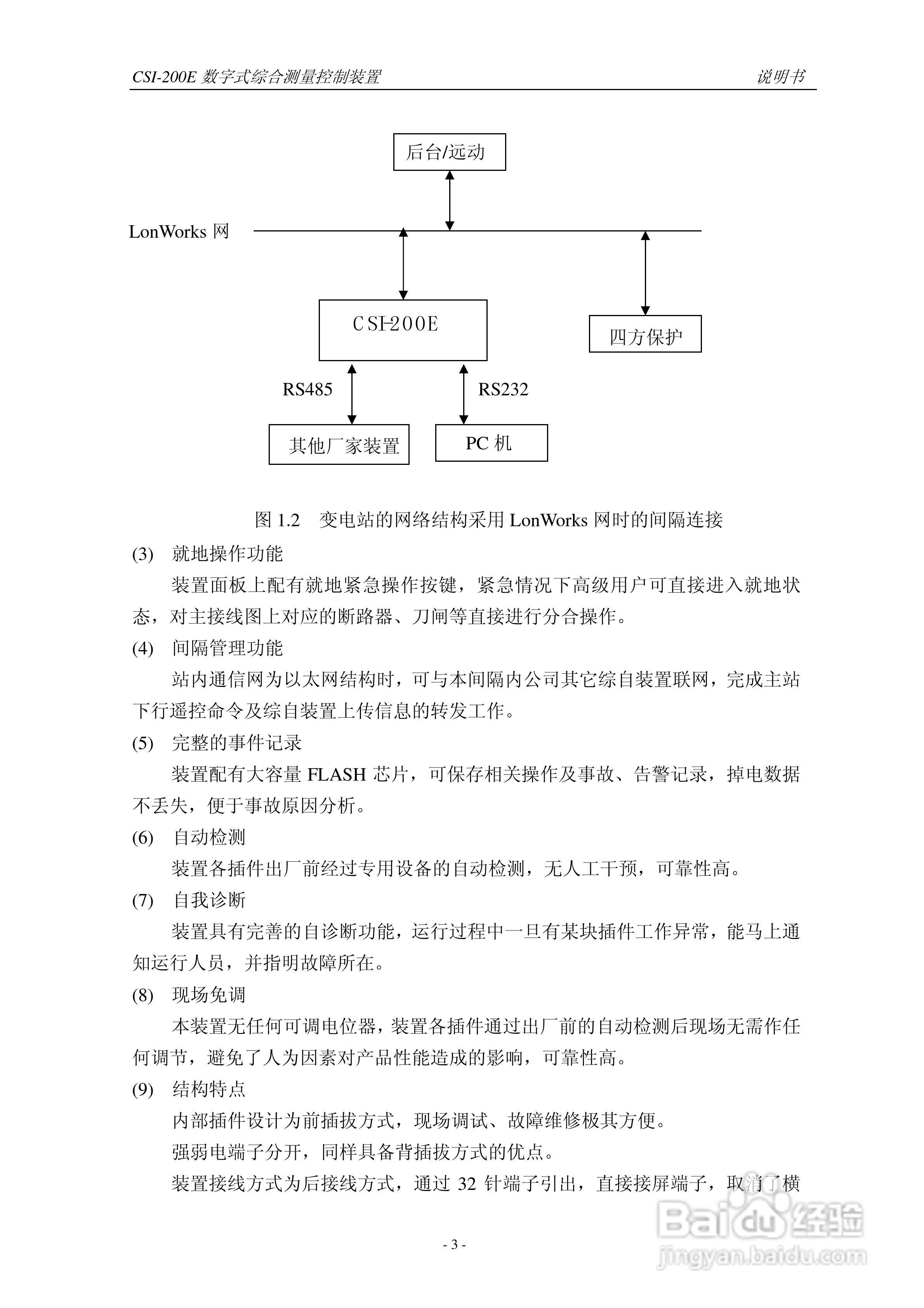 CSI-200E 数字式综合测量控制装置　　说明书

后台/远动

LonWorks 网

CSI-200E

四方保护

RS485

RS232

其他厂家装置

PC 机

图 1.2　变电站的网络结构采用 LonWorks 网时的间隔连接

(3)　就地操作功能

装置面板上配有就地紧急操作按键，紧急情况下高级用户可直接进入就地状态，对主接线图上对应的断路器、刀闸等直接进行分合操作。

(4)　间隔管理功能

站内通信网为以太网结构时，可与本间隔内公司其它综自装置联网，完成主站下行遥控命令及综自装置上传信息的转发工作。

(5)　完整的事件记录

装置配有大容量 FLASH 芯片，可保存相关操作及事故、告警记录，掉电数据不丢失，便于事故原因分析。

(6)　自动检测

装置各插件出厂前经过专用设备的自动检测，无人工干预，可靠性高。

(7)　自我诊断

装置具有完善的自诊断功能，运行过程中一旦有某块插件工作异常，能马上通知运行人员，并指明故障所在。

(8)　现场免调

本装置无任何可调电位器，装置各插件通过出厂前的自动检测后现场无需作任何调节，避免了人为因素对产品性能造成的影响，可靠性高。

(9)　结构特点

内部插件设计为前插拔方式，现场调试、故障维修极其方便。

强弱电端子分开，同样具备背插拔方式的优点。

装置接线方式为后接线方式，通过 32 针端子引出，直接接屏端子，取消了横

- 3 -

Baidu 经验
jingyan.baidu.com